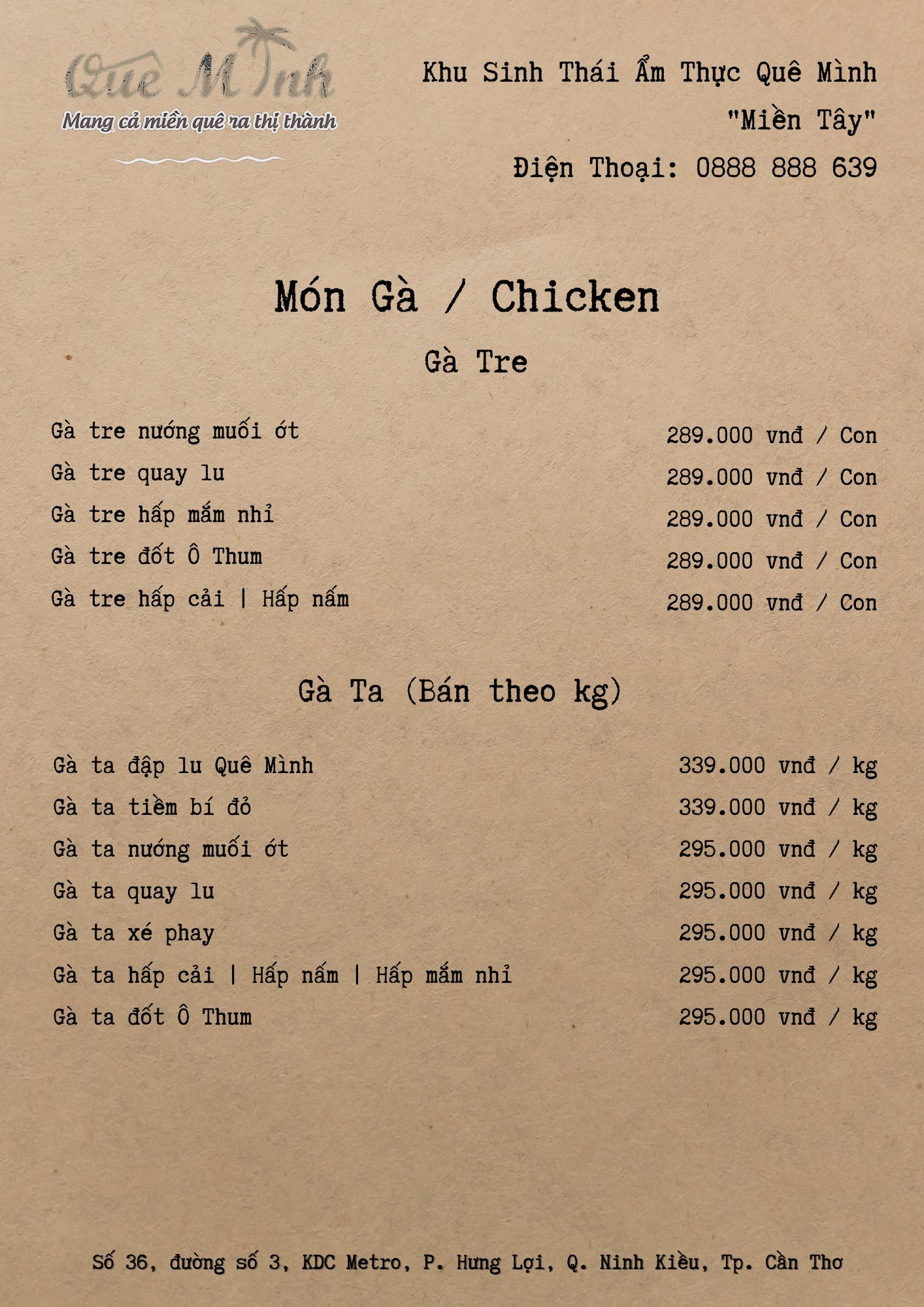 Quê Mình
Mang cả miền quê ra thị thành

Khu Sinh Thái Ẩm Thực Quê Mình
"Miền Tây"
Điện Thoại: 0888 888 639

Món Gà / Chicken

Gà Tre

Gà tre nướng muối ớt 289.000 vnđ / Con
Gà tre quay lu 289.000 vnđ / Con
Gà tre hấp mắm nhỉ 289.000 vnđ / Con
Gà tre đốt Ô Thum 289.000 vnđ / Con
Gà tre hấp cải | Hấp nấm 289.000 vnđ / Con

Gà Ta (Bán theo kg)

Gà ta đập lu Quê Mình 339.000 vnđ / kg
Gà ta tiềm bí đỏ 339.000 vnđ / kg
Gà ta nướng muối ớt 295.000 vnđ / kg
Gà ta quay lu 295.000 vnđ / kg
Gà ta xé phay 295.000 vnđ / kg
Gà ta hấp cải | Hấp nấm | Hấp mắm nhỉ 295.000 vnđ / kg
Gà ta đốt Ô Thum 295.000 vnđ / kg

Số 36, đường số 3, KDC Metro, P. Hưng Lợi, Q. Ninh Kiều, Tp. Cần Thơ